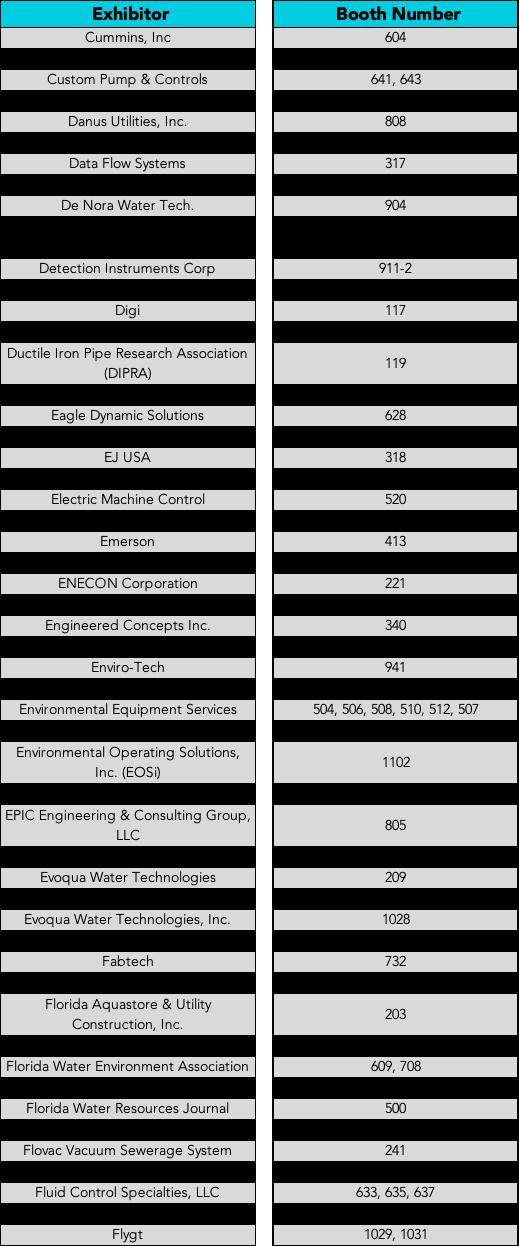 | Exhibitor | Booth Number |
|---|---|
| Cummins, Inc | 604 |
| Custom Pump & Controls | 641, 643 |
| Danus Utilities, Inc. | 808 |
| Data Flow Systems | 317 |
| De Nora Water Tech. | 904 |
| Detection Instruments Corp | 911-2 |
| Digi | 117 |
| Ductile Iron Pipe Research Association (DIPRA) | 119 |
| Eagle Dynamic Solutions | 628 |
| EJ USA | 318 |
| Electric Machine Control | 520 |
| Emerson | 413 |
| ENECON Corporation | 221 |
| Engineered Concepts Inc. | 340 |
| Enviro-Tech | 941 |
| Environmental Equipment Services | 504, 506, 508, 510, 512, 507 |
| Environmental Operating Solutions, Inc. (EOSi) | 1102 |
| EPIC Engineering & Consulting Group, LLC | 805 |
| Evoqua Water Technologies | 209 |
| Evoqua Water Technologies, Inc. | 1028 |
| Fabtech | 732 |
| Florida Aquastore & Utility Construction, Inc. | 203 |
| Florida Water Environment Association | 609, 708 |
| Florida Water Resources Journal | 500 |
| Flovac Vacuum Sewerage System | 241 |
| Fluid Control Specialties, LLC | 633, 635, 637 |
| Flygt | 1029, 1031 |